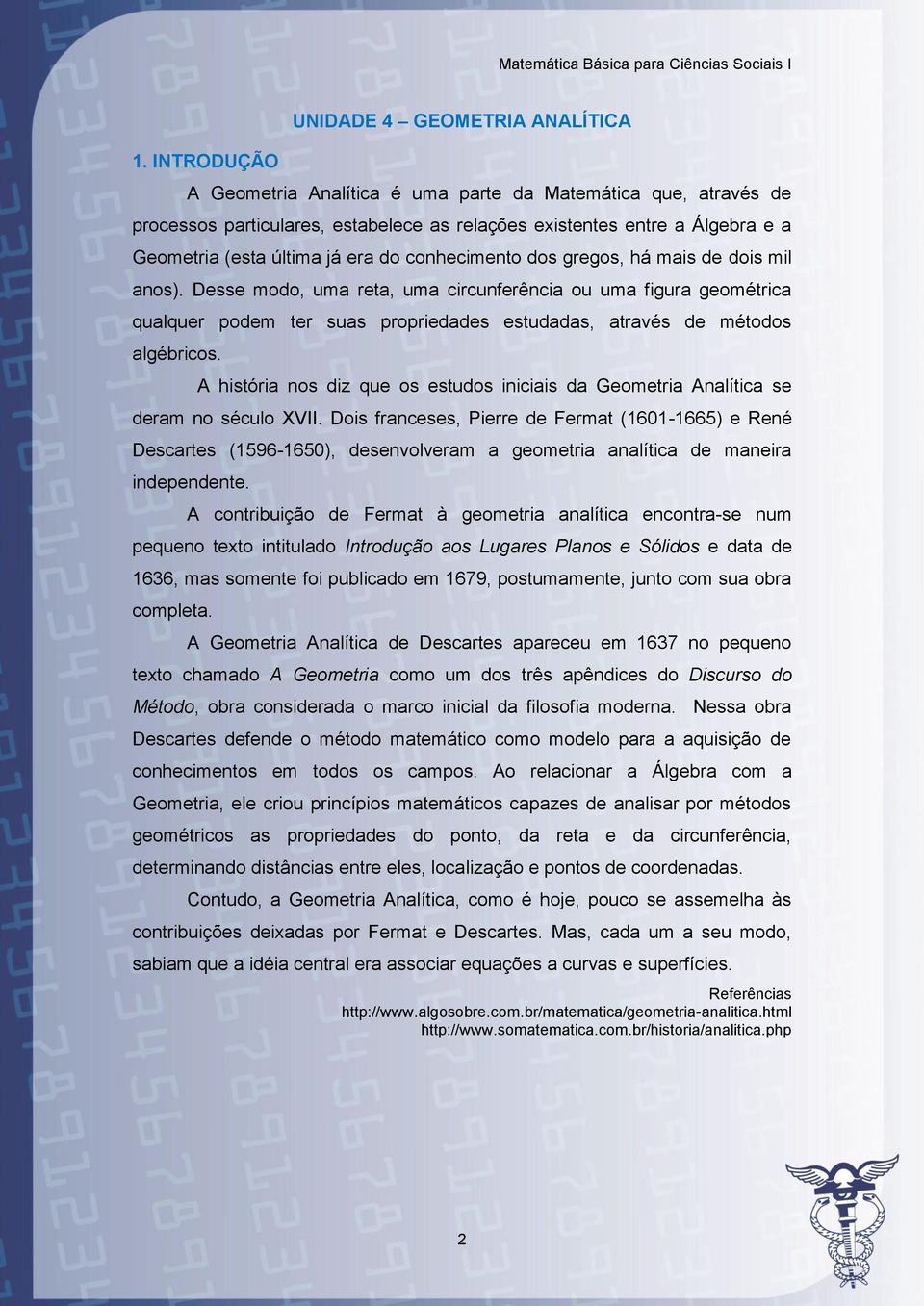 Matemática Básica para Ciências Sociais I

UNIDADE 4 – GEOMETRIA ANALÍTICA

1. INTRODUÇÃO

A Geometria Analítica é uma parte da Matemática que, através de processos particulares, estabelece as relações existentes entre a Álgebra e a Geometria (esta última já era do conhecimento dos gregos, há mais de dois mil anos). Desse modo, uma reta, uma circunferência ou uma figura geométrica qualquer podem ter suas propriedades estudadas, através de métodos algébricos.

A história nos diz que os estudos iniciais da Geometria Analítica se deram no século XVII. Dois franceses, Pierre de Fermat (1601-1665) e René Descartes (1596-1650), desenvolveram a geometria analítica de maneira independente.

A contribuição de Fermat à geometria analítica encontra-se num pequeno texto intitulado Introdução aos Lugares Planos e Sólidos e data de 1636, mas somente foi publicado em 1679, postumamente, junto com sua obra completa.

A Geometria Analítica de Descartes apareceu em 1637 no pequeno texto chamado A Geometria como um dos três apêndices do Discurso do Método, obra considerada o marco inicial da filosofia moderna. Nessa obra Descartes defende o método matemático como modelo para a aquisição de conhecimentos em todos os campos. Ao relacionar a Álgebra com a Geometria, ele criou princípios matemáticos capazes de analisar por métodos geométricos as propriedades do ponto, da reta e da circunferência, determinando distâncias entre eles, localização e pontos de coordenadas.

Contudo, a Geometria Analítica, como é hoje, pouco se assemelha às contribuições deixadas por Fermat e Descartes. Mas, cada um a seu modo, sabiam que a idéia central era associar equações a curvas e superfícies.

Referências
http://www.algosobre.com.br/matematica/geometria-analitica.html
http://www.somatematica.com.br/historia/analitica.php

2